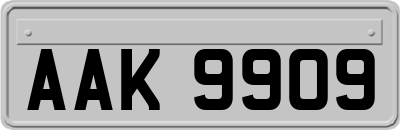 AAK 9909